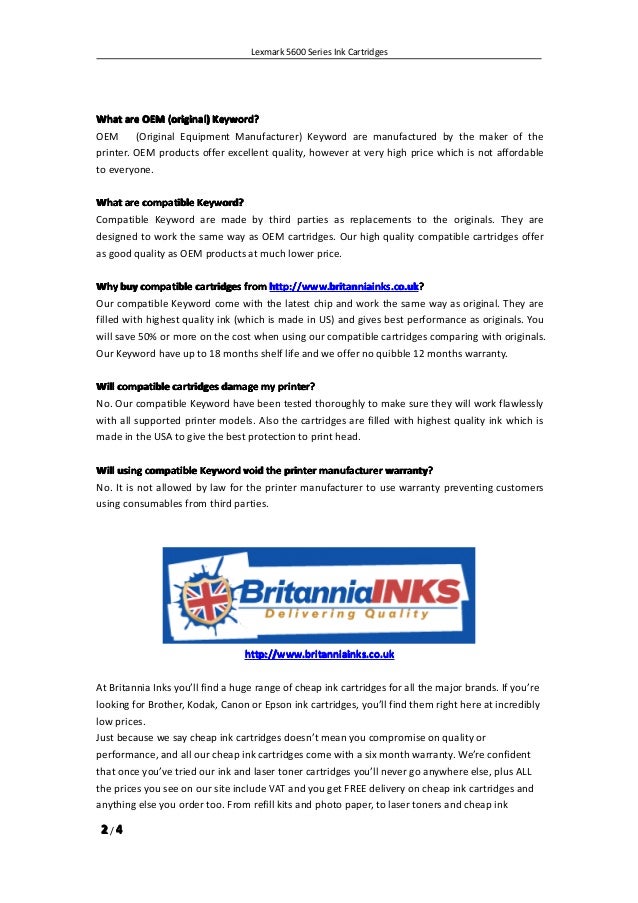 Lexmark 5600 Series Ink Cartridges

What are OEM (original) Keyword?
OEM (Original Equipment Manufacturer) Keyword are manufactured by the maker of the printer. OEM products offer excellent quality, however at very high price which is not affordable to everyone.

What are compatible Keyword?
Compatible Keyword are made by third parties as replacements to the originals. They are designed to work the same way as OEM cartridges. Our high quality compatible cartridges offer as good quality as OEM products at much lower price.

Why buy compatible cartridges from http://www.britanniainks.co.uk?
Our compatible Keyword come with the latest chip and work the same way as original. They are filled with highest quality ink (which is made in US) and gives best performance as originals. You will save 50% or more on the cost when using our compatible cartridges comparing with originals. Our Keyword have up to 18 months shelf life and we offer no quibble 12 months warranty.

Will compatible cartridges damage my printer?
No. Our compatible Keyword have been tested thoroughly to make sure they will work flawlessly with all supported printer models. Also the cartridges are filled with highest quality ink which is made in the USA to give the best protection to print head.

Will using compatible Keyword void the printer manufacturer warranty?
No. It is not allowed by law for the printer manufacturer to use warranty preventing customers using consumables from third parties.

BritanniaINKS
Delivering Quality

http://www.britanniainks.co.uk

At Britannia Inks you'll find a huge range of cheap ink cartridges for all the major brands. If you're looking for Brother, Kodak, Canon or Epson ink cartridges, you'll find them right here at incredibly low prices.
Just because we say cheap ink cartridges doesn't mean you compromise on quality or performance, and all our cheap ink cartridges come with a six month warranty. We're confident that once you've tried our ink and laser toner cartridges you'll never go anywhere else, plus ALL the prices you see on our site include VAT and you get FREE delivery on cheap ink cartridges and anything else you order too. From refill kits and photo paper, to laser toners and cheap ink

2 / 4